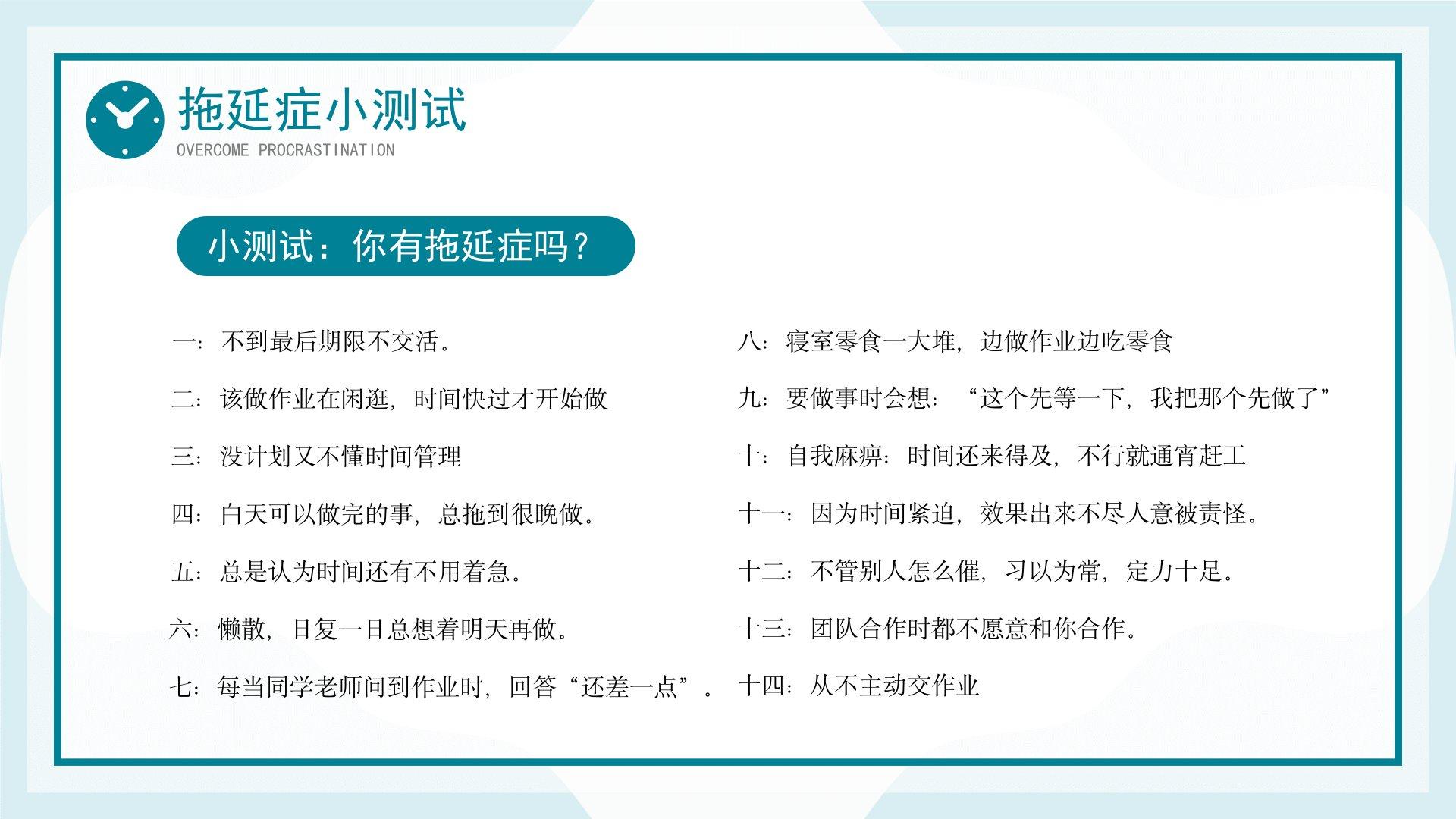 拖延症小测试
OVERCOME PROCRASTINATION

小测试：你有拖延症吗？

一：不到最后期限不交活。

二：该做作业在闲逛，时间快过才开始做

三：没计划又不懂时间管理

四：白天可以做完的事，总拖到很晚做。

五：总是认为时间还有不用着急。

六：懒散，日复一日总想着明天再做。

七：每当同学老师问到作业时，回答“还差一点”。

八：寝室零食一大堆，边做作业边吃零食

九：要做事时会想：“这个先等一下，我把那个先做了”

十：自我麻痹：时间还来得及，不行就通宵赶工

十一：因为时间紧迫，效果出来不尽人意被责怪。

十二：不管别人怎么催，习以为常，定力十足。

十三：团队合作时都不愿意和你合作。

十四：从不主动交作业